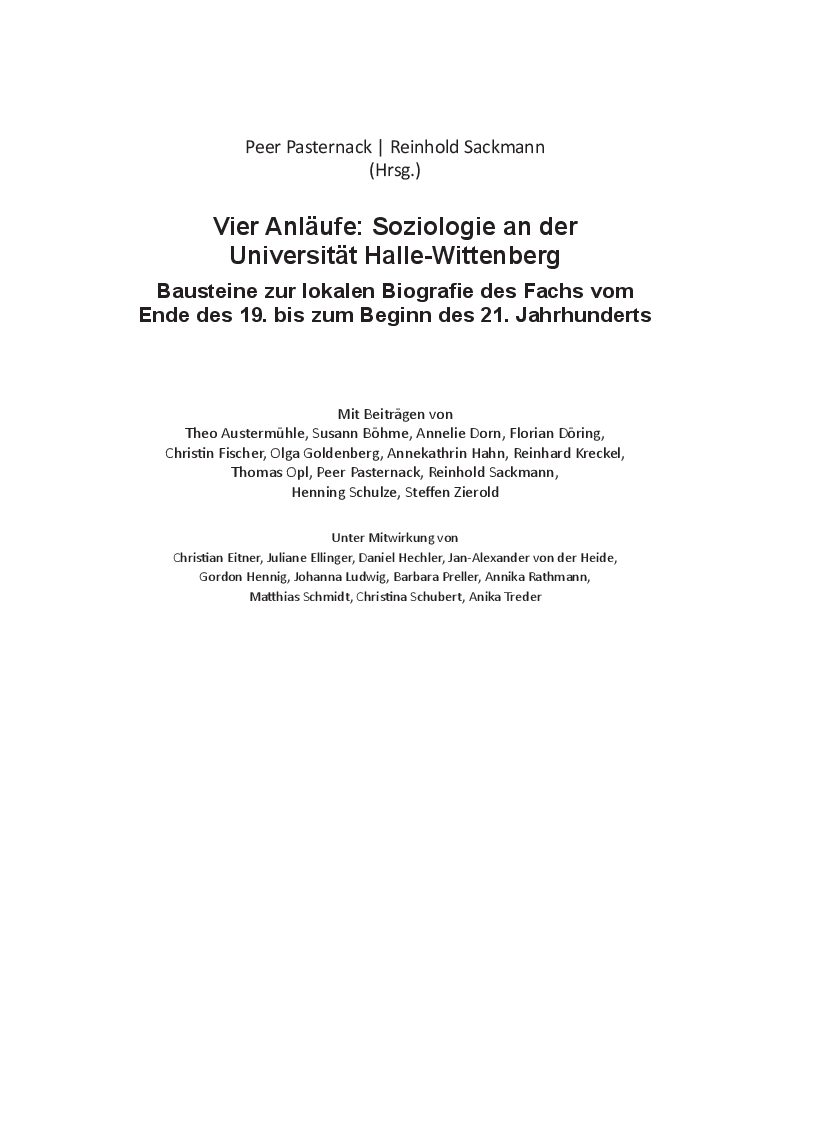 Peer Pasternack | Reinhold Sackmann
(Hrsg.)

Vier Anläufe: Soziologie an der Universität Halle-Wittenberg

Bausteine zur lokalen Biografie des Fachs vom Ende des 19. bis zum Beginn des 21. Jahrhunderts

Mit Beiträgen von
Theo Austermühle, Susann Böhme, Annelie Dorn, Florian Döring, Christin Fischer, Olga Goldenberg, Annekathrin Hahn, Reinhard Kreckel, Thomas Opl, Peer Pasternack, Reinhold Sackmann, Henning Schulze, Steffen Zierold

Unter Mitwirkung von
Christian Eitner, Juliane Ellinger, Daniel Hechler, Jan-Alexander von der Heide, Gordon Hennig, Johanna Ludwig, Barbara Preller, Annika Rathmann, Matthias Schmidt, Christina Schubert, Anika Treder